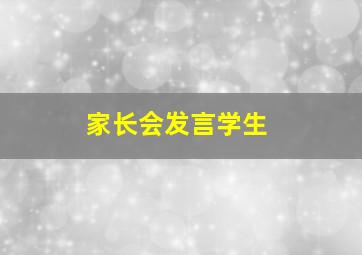 家长会发言学生